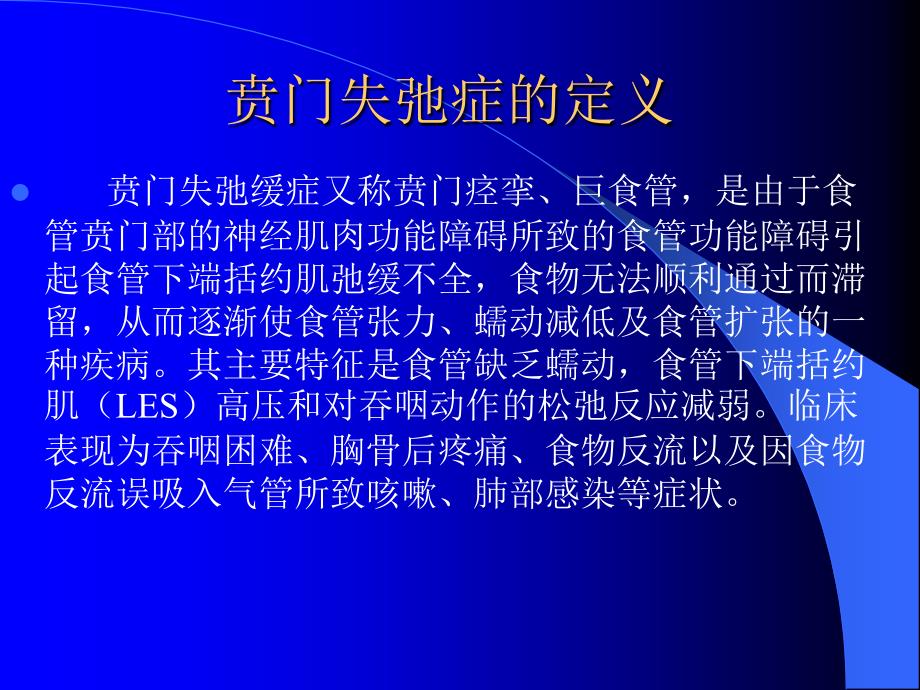 贲门失弛症的定义

贲门失弛缓症又称贲门痉挛、巨食管，是由于食管贲门部的神经肌肉功能障碍所致的食管功能障碍引起食管下端括约肌弛缓不全，食物无法顺利通过而滞留，从而逐渐使食管张力、蠕动减低及食管扩张的一种疾病。其主要特征是食管缺乏蠕动，食管下端括约肌（LES）高压和对吞咽动作的松弛反应减弱。临床表现为吞咽困难、胸骨后疼痛、食物反流以及因食物反流误吸入气管所致咳嗽、肺部感染等症状。